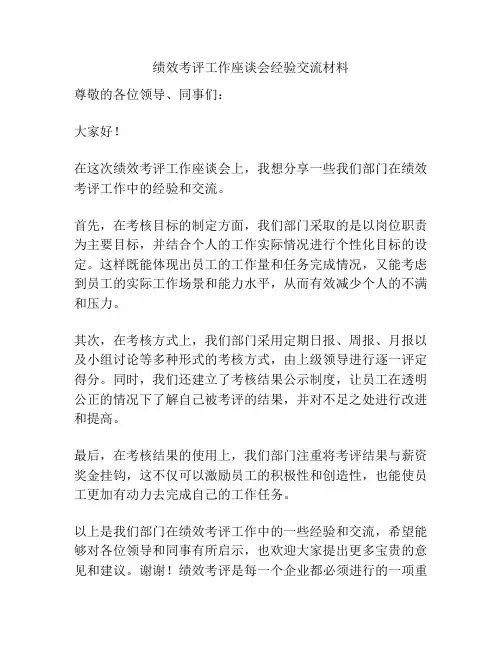 绩效考评工作座谈会经验交流材料

尊敬的各位领导、同事们：

大家好！

在这次绩效考评工作座谈会上，我想分享一些我们部门在绩效考评工作中的经验和交流。

首先，在考核目标的制定方面，我们部门采取的是以岗位职责为主要目标，并结合个人的工作实际情况进行个性化目标的设定。这样既能体现出员工的工作量和任务完成情况，又能考虑到员工的实际工作场景和能力水平，从而有效减少个人的不满和压力。

其次，在考核方式上，我们部门采用定期日报、周报、月报以及小组讨论等多种形式的考核方式，由上级领导进行逐一评定得分。同时，我们还建立了考核结果公示制度，让员工在透明公正的情况下了解自己被考评的结果，并对不足之处进行改进和提高。

最后，在考核结果的使用上，我们部门注重将考评结果与薪资奖金挂钩，这不仅可以激励员工的积极性和创造性，也能使员工更加有动力去完成自己的工作任务。

以上是我们部门在绩效考评工作中的一些经验和交流，希望能够对各位领导和同事有所启示，也欢迎大家提出更多宝贵的意见和建议。谢谢！绩效考评是每一个企业都必须进行的一项重